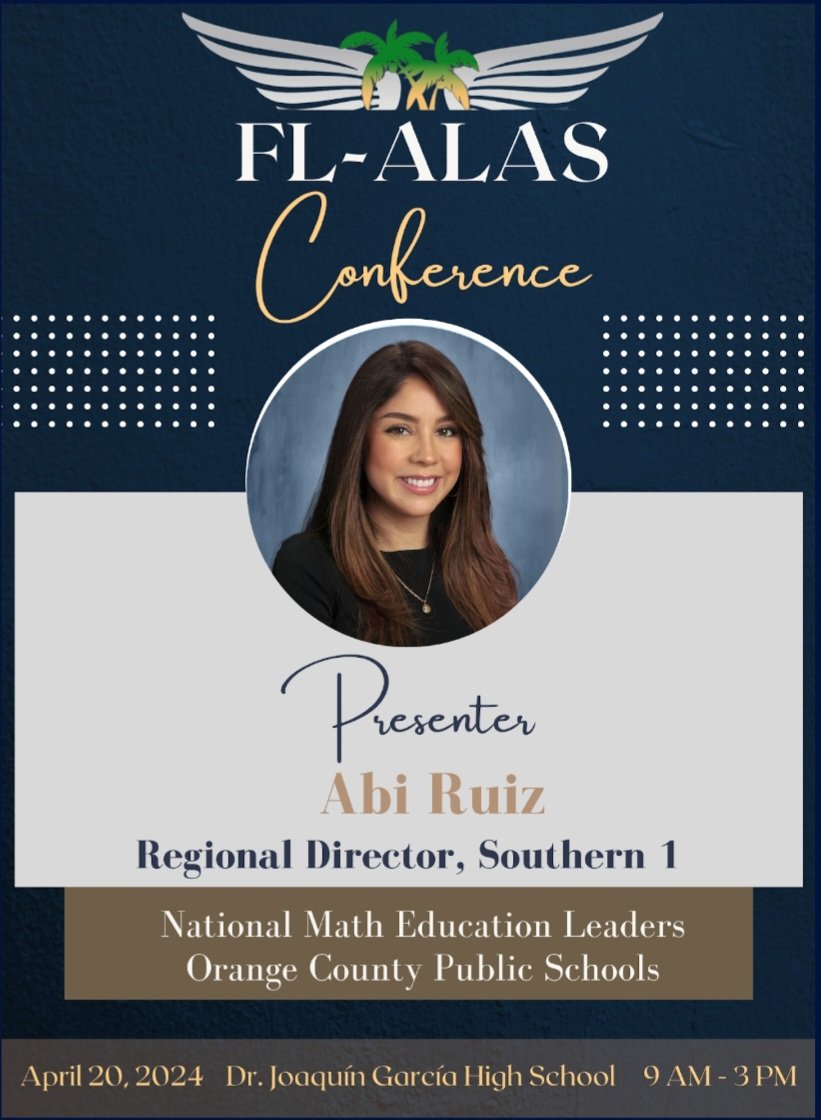 FL-ALAS
Conference

Presenter
Abi Ruiz
Regional Director, Southern 1

National Math Education Leaders
Orange County Public Schools

April 20, 2024 Dr. Joaquín García High School 9 AM - 3 PM